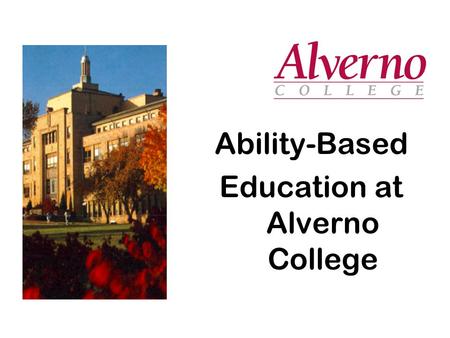 Alverno
COLLEGE

Ability-Based Education at Alverno College